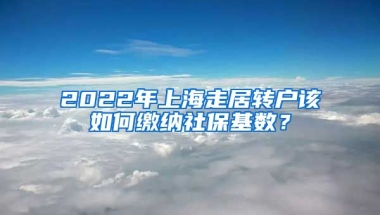 2022年上海走居转户该如何缴纳社保基数？